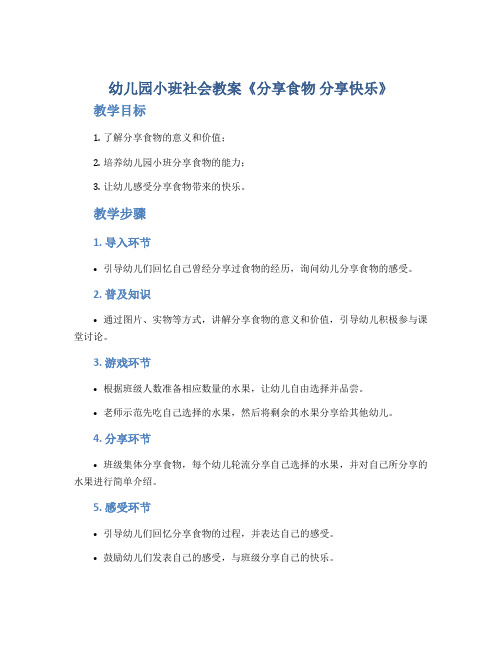 幼儿园小班社会教案《分享食物 分享快乐》

教学目标

1. 了解分享食物的意义和价值；

2. 培养幼儿园小班分享食物的能力；

3. 让幼儿感受分享食物带来的快乐。

教学步骤

1. 导入环节

• 引导幼儿们回忆自己曾经分享过食物的经历，询问幼儿分享食物的感受。

2. 普及知识

• 通过图片、实物等方式，讲解分享食物的意义和价值，引导幼儿积极参与课堂讨论。

3. 游戏环节

• 根据班级人数准备相应数量的水果，让幼儿自由选择并品尝。

• 老师示范先吃自己选择的水果，然后将剩余的水果分享给其他幼儿。

4. 分享环节

• 班级集体分享食物，每个幼儿轮流分享自己选择的水果，并对自己所分享的水果进行简单介绍。

5. 感受环节

• 引导幼儿们回忆分享食物的过程，并表达自己的感受。

• 鼓励幼儿们发表自己的感受，与班级分享自己的快乐。